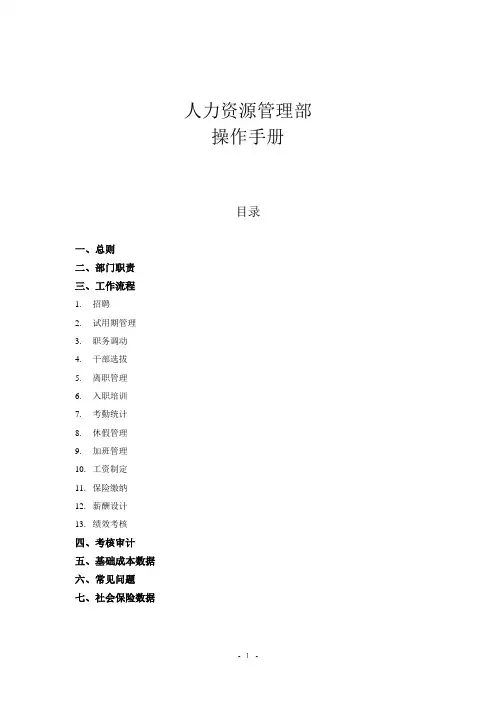 人力资源管理部
操作手册

目录

一、总则
二、部门职责
三、工作流程
1. 招聘
2. 试用期管理
3. 职务调动
4. 干部选拔
5. 离职管理
6. 入职培训
7. 考勤统计
8. 休假管理
9. 加班管理
10. 工资制定
11. 保险缴纳
12. 薪酬设计
13. 绩效考核
四、考核审计
五、基础成本数据
六、常见问题
七、社会保险数据

- 1 -